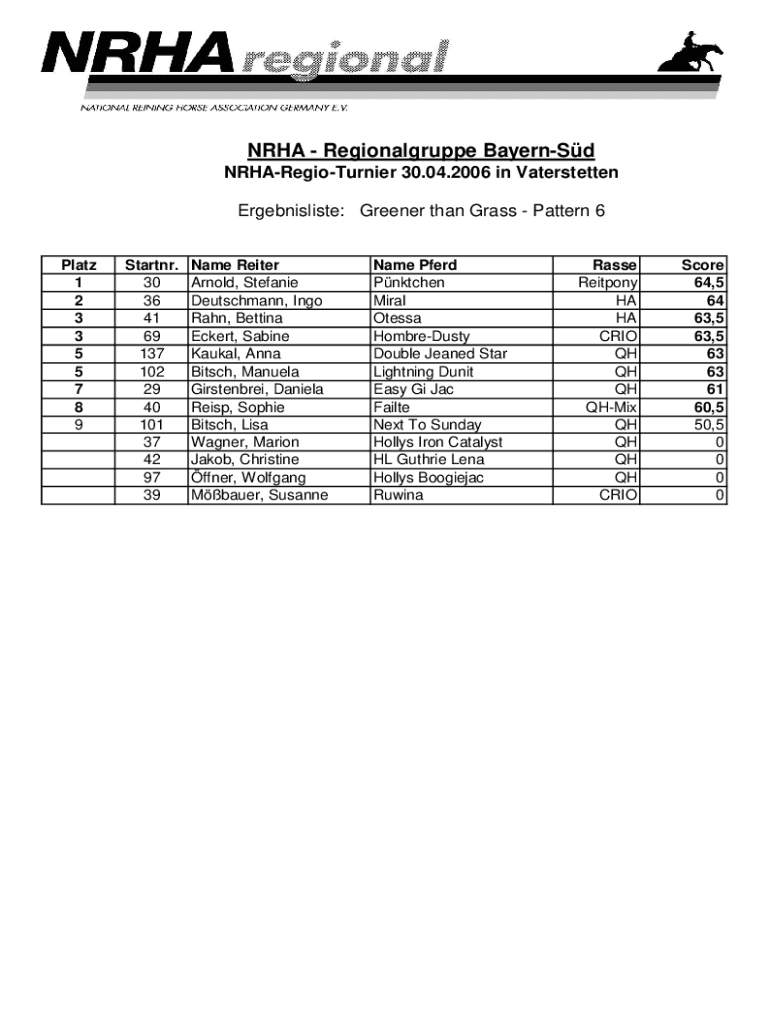 NRHA regional

NATIONAL REINING HORSE ASSOCIATION GERMANY E.V.

NRHA - Regionalgruppe Bayern-Süd

NRHA-Regio-Turnier 30.04.2006 in Vaterstetten

Ergebnisliste: Greener than Grass - Pattern 6

| Platz | Startnr. | Name Reiter | Name Pferd | Rasse | Score |
|---|---|---|---|---|---|
| 1 | 30 | Arnold, Stefanie | Pünktchen | Reitpony | 64,5 |
| 2 | 36 | Deutschmann, Ingo | Miral | HA | 64 |
| 3 | 41 | Rahn, Bettina | Otessa | HA | 63,5 |
| 3 | 69 | Eckert, Sabine | Hombre-Dusty | CRIO | 63,5 |
| 5 | 137 | Kaukal, Anna | Double Jeaned Star | QH | 63 |
| 5 | 102 | Bitsch, Manuela | Lightning Dunit | QH | 63 |
| 7 | 29 | Girstenbrei, Daniela | Easy Gi Jac | QH | 61 |
| 8 | 40 | Reisp, Sophie | Failte | QH-Mix | 60,5 |
| 9 | 101 | Bitsch, Lisa | Next To Sunday | QH | 50,5 |
|  | 37 | Wagner, Marion | Hollys Iron Catalyst | QH | 0 |
|  | 42 | Jakob, Christine | HL Guthrie Lena | QH | 0 |
|  | 97 | Öffner, Wolfgang | Hollys Boogiejac | QH | 0 |
|  | 39 | Mößbauer, Susanne | Ruwina | CRIO | 0 |